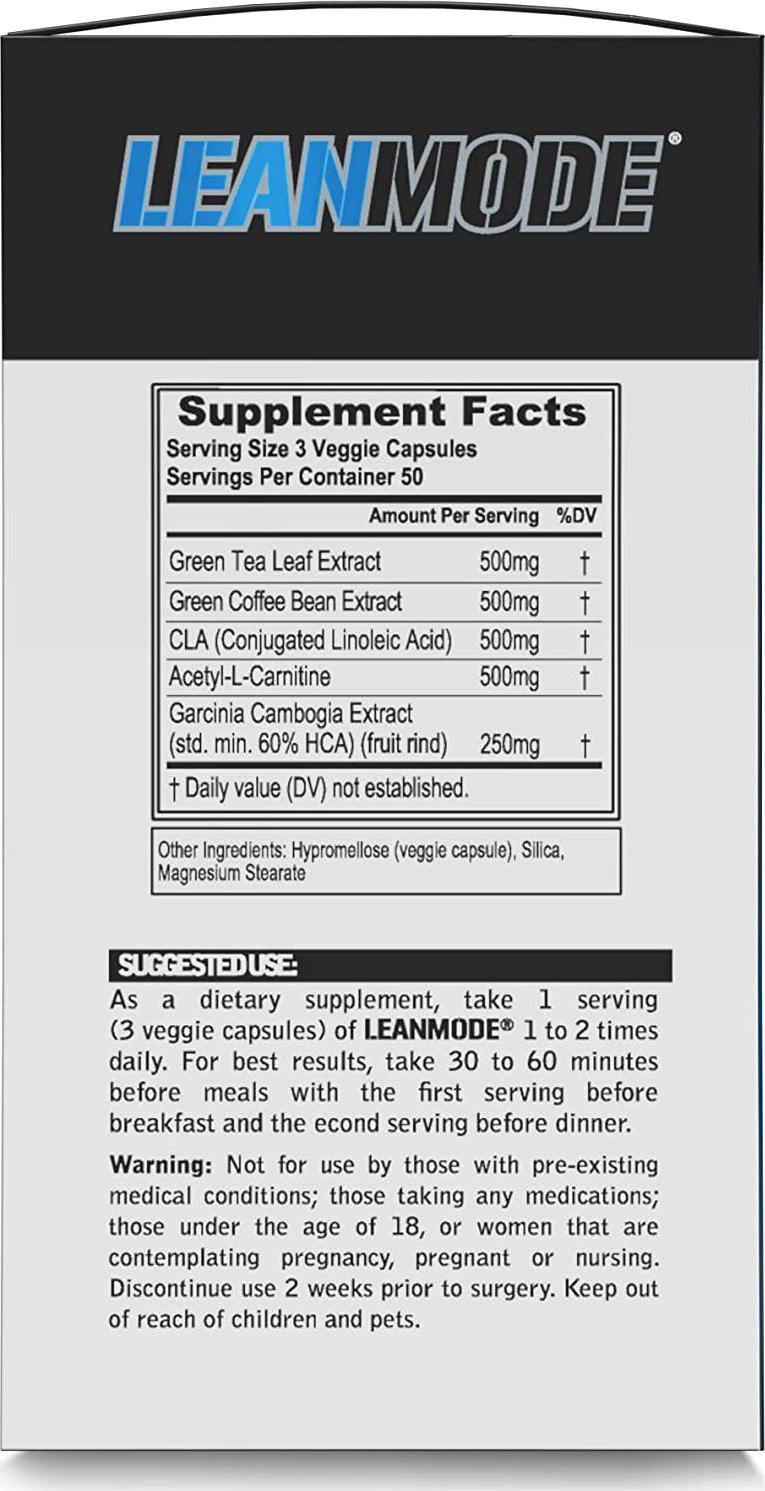 LEANMODE®

Supplement Facts
Serving Size 3 Veggie Capsules
Servings Per Container 50

| | Amount Per Serving | %DV |
|---|---|---|
| Green Tea Leaf Extract | 500mg | † |
| Green Coffee Bean Extract | 500mg | † |
| CLA (Conjugated Linoleic Acid) | 500mg | † |
| Acetyl-L-Carnitine | 500mg | † |
| Garcinia Cambogia Extract (std. min. 60% HCA) (fruit rind) | 250mg | † |

† Daily value (DV) not established.

Other Ingredients: Hypromellose (veggie capsule), Silica, Magnesium Stearate

SUGGESTED USE:
As a dietary supplement, take 1 serving (3 veggie capsules) of LEANMODE® 1 to 2 times daily. For best results, take 30 to 60 minutes before meals with the first serving before breakfast and the econd serving before dinner.

Warning: Not for use by those with pre-existing medical conditions; those taking any medications; those under the age of 18, or women that are contemplating pregnancy, pregnant or nursing. Discontinue use 2 weeks prior to surgery. Keep out of reach of children and pets.